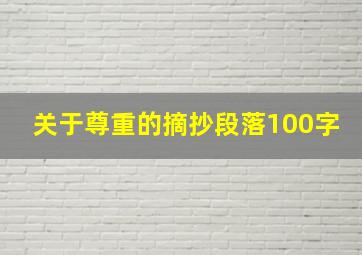 关于尊重的摘抄段落100字